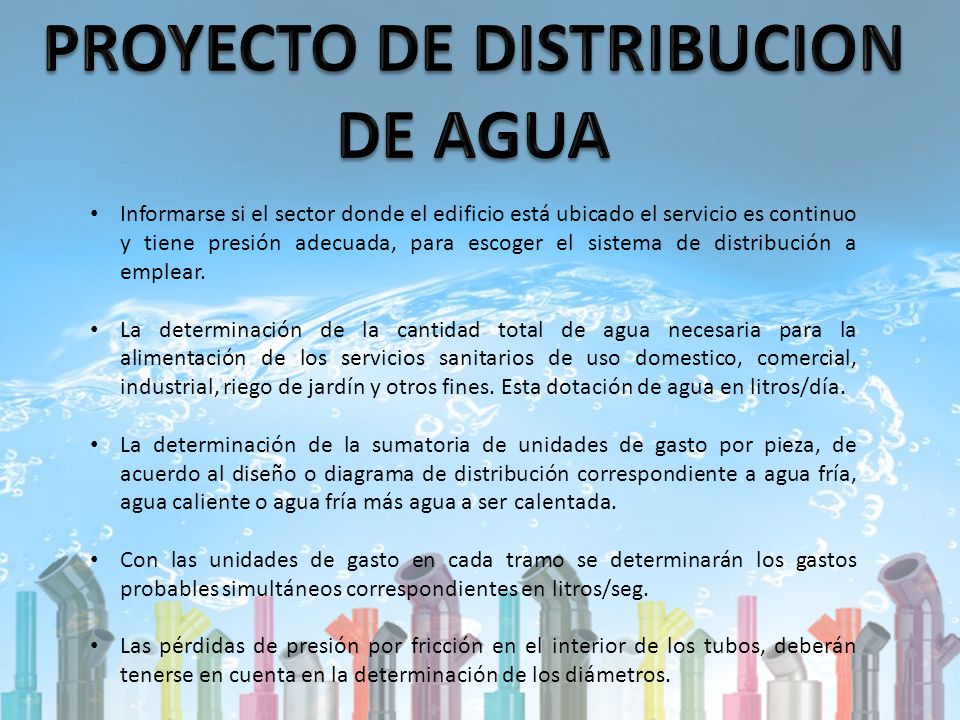 PROYECTO DE DISTRIBUCION DE AGUA

• Informarse si el sector donde el edificio está ubicado el servicio es continuo y tiene presión adecuada, para escoger el sistema de distribución a emplear.

• La determinación de la cantidad total de agua necesaria para la alimentación de los servicios sanitarios de uso domestico, comercial, industrial, riego de jardín y otros fines. Esta dotación de agua en litros/día.

• La determinación de la sumatoria de unidades de gasto por pieza, de acuerdo al diseño o diagrama de distribución correspondiente a agua fría, agua caliente o agua fría más agua a ser calentada.

• Con las unidades de gasto en cada tramo se determinarán los gastos probables simultáneos correspondientes en litros/seg.

• Las pérdidas de presión por fricción en el interior de los tubos, deberán tenerse en cuenta en la determinación de los diámetros.